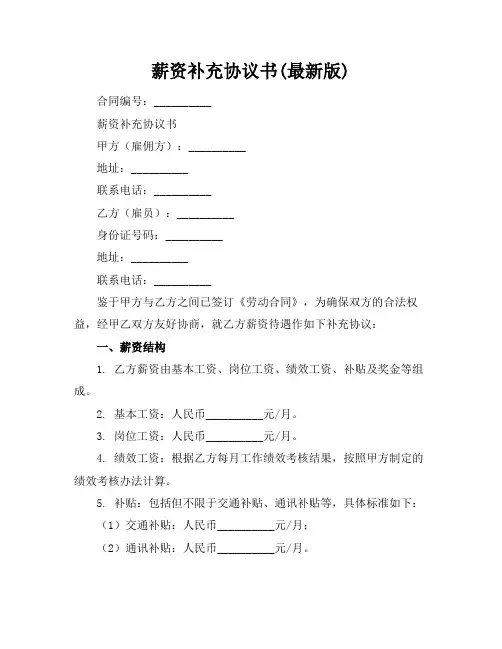 薪资补充协议书(最新版)

合同编号：__________

薪资补充协议书

甲方（雇佣方）：__________

地址：__________

联系电话：__________

乙方（雇员）：__________

身份证号码：__________

地址：__________

联系电话：__________

鉴于甲方与乙方之间已签订《劳动合同》，为确保双方的合法权益，经甲乙双方友好协商，就乙方薪资待遇作如下补充协议：

一、薪资结构

1. 乙方薪资由基本工资、岗位工资、绩效工资、补贴及奖金等组成。

2. 基本工资：人民币__________元/月。

3. 岗位工资：人民币__________元/月。

4. 绩效工资：根据乙方每月工作绩效考核结果，按照甲方制定的绩效考核办法计算。

5. 补贴：包括但不限于交通补贴、通讯补贴等，具体标准如下：

（1）交通补贴：人民币__________元/月；

（2）通讯补贴：人民币__________元/月。